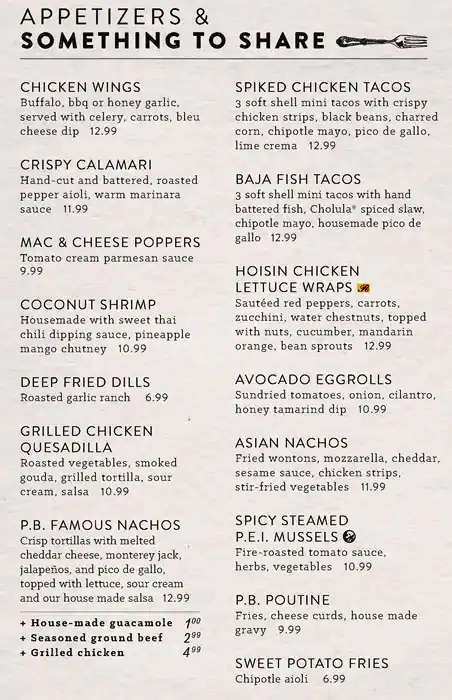 APPETIZERS &
SOMETHING TO SHARE

CHICKEN WINGS
Buffalo, bbq or honey garlic, served with celery, carrots, bleu cheese dip 12.99

CRISPY CALAMARI
Hand-cut and battered, roasted pepper aioli, warm marinara sauce 11.99

MAC & CHEESE POPPERS
Tomato cream parmesan sauce 9.99

COCONUT SHRIMP
Housemade with sweet thai chili dipping sauce, pineapple mango chutney 10.99

DEEP FRIED DILLS
Roasted garlic ranch 6.99

GRILLED CHICKEN QUESADILLA
Roasted vegetables, smoked gouda, grilled tortilla, sour cream, salsa 10.99

P.B. FAMOUS NACHOS
Crisp tortillas with melted cheddar cheese, monterey jack, jalapeños, and pico de gallo, topped with lettuce, sour cream and our house made salsa 12.99

+ House-made guacamole $1^{00}$
+ Seasoned ground beef $2^{99}$
+ Grilled chicken $4^{99}$

SPIKED CHICKEN TACOS
3 soft shell mini tacos with crispy chicken strips, black beans, charred corn, chipotle mayo, pico de gallo, lime crema 12.99

BAJA FISH TACOS
3 soft shell mini tacos with hand battered fish, Cholula® spiced slaw, chipotle mayo, housemade pico de gallo 12.99

HOISIN CHICKEN LETTUCE WRAPS
Sautéed red peppers, carrots, zucchini, water chestnuts, topped with nuts, cucumber, mandarin orange, bean sprouts 12.99

AVOCADO EGGROLLS
Sundried tomatoes, onion, cilantro, honey tamarind dip 10.99

ASIAN NACHOS
Fried wontons, mozzarella, cheddar, sesame sauce, chicken strips, stir-fried vegetables 11.99

SPICY STEAMED P.E.I. MUSSELS
Fire-roasted tomato sauce, herbs, vegetables 10.99

P.B. POUTINE
Fries, cheese curds, house made gravy 9.99

SWEET POTATO FRIES
Chipotle aioli 6.99